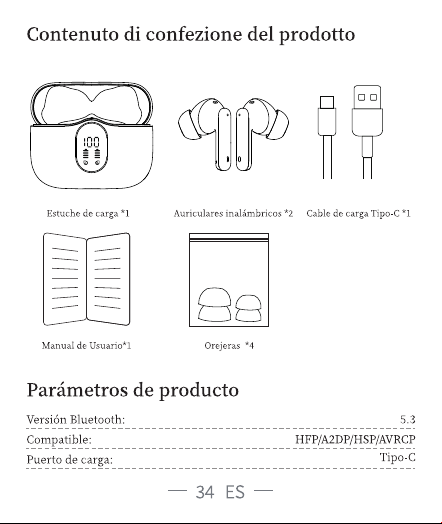 Contenuto di confezione del prodotto

100

Estuche de carga *1

Auriculares inalámbricos *2

Cable de carga Tipo-C *1

Manual de Usuario*1

Orejeras *4

Parámetros de producto

| Versión Bluetooth: | 5.3 |
|---|---|
| Compatible: | HFP/A2DP/HSP/AVRCP |
| Puerto de carga: | Tipo-C |

— 34 ES —